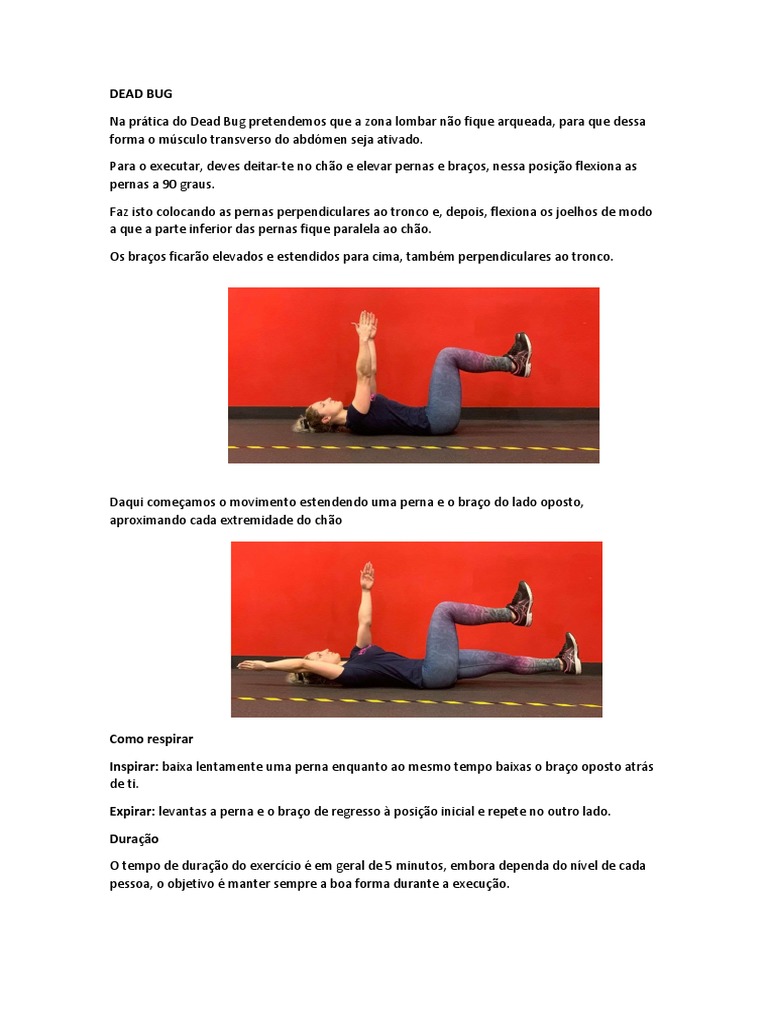 DEAD BUG

Na prática do Dead Bug pretendemos que a zona lombar não fique arqueada, para que dessa forma o músculo transverso do abdómen seja ativado.

Para o executar, deves deitar-te no chão e elevar pernas e braços, nessa posição flexiona as pernas a 90 graus.

Faz isto colocando as pernas perpendiculares ao tronco e, depois, flexiona os joelhos de modo a que a parte inferior das pernas fique paralela ao chão.

Os braços ficarão elevados e estendidos para cima, também perpendiculares ao tronco.

Daqui começamos o movimento estendendo uma perna e o braço do lado oposto, aproximando cada extremidade do chão

Como respirar

Inspirar: baixa lentamente uma perna enquanto ao mesmo tempo baixas o braço oposto atrás de ti.

Expirar: levantas a perna e o braço de regresso à posição inicial e repete no outro lado.

Duração

O tempo de duração do exercício é em geral de 5 minutos, embora dependa do nível de cada pessoa, o objetivo é manter sempre a boa forma durante a execução.